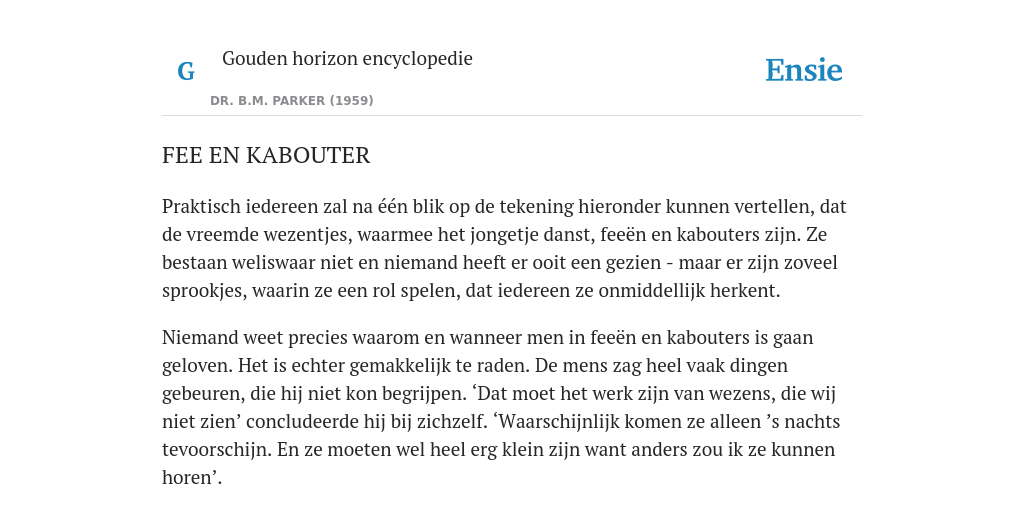 G

Gouden horizon encyclopedie

DR. B.M. PARKER (1959)

Ensie

FEE EN KABOUTER

Praktisch iedereen zal na één blik op de tekening hieronder kunnen vertellen, dat de vreemde wezentjes, waarmee het jongetje danst, feeën en kabouters zijn. Ze bestaan weliswaar niet en niemand heeft er ooit een gezien - maar er zijn zoveel sprookjes, waarin ze een rol spelen, dat iedereen ze onmiddellijk herkent.

Niemand weet precies waarom en wanneer men in feeën en kabouters is gaan geloven. Het is echter gemakkelijk te raden. De mens zag heel vaak dingen gebeuren, die hij niet kon begrijpen. ‘Dat moet het werk zijn van wezens, die wij niet zien’ concludeerde hij bij zichzelf. ‘Waarschijnlijk komen ze alleen ’s nachts tevoorschijn. En ze moeten wel heel erg klein zijn want anders zou ik ze kunnen horen’.